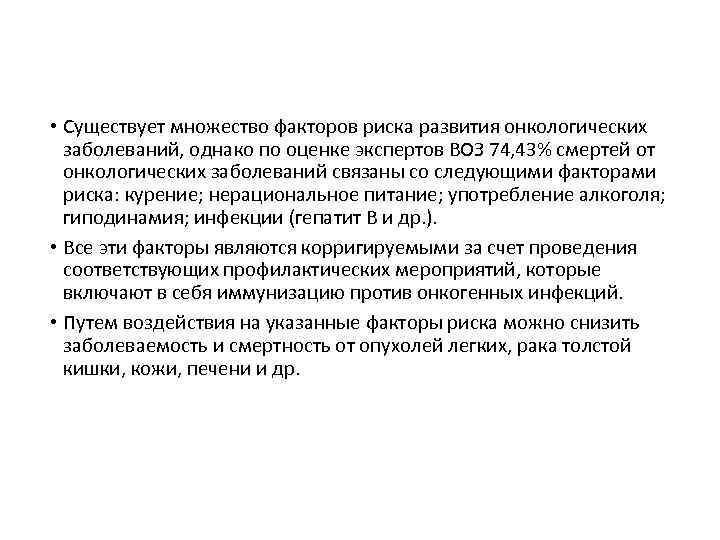 • Существует множество факторов риска развития онкологических заболеваний, однако по оценке экспертов ВОЗ 74,43% смертей от онкологических заболеваний связаны со следующими факторами риска: курение; нерациональное питание; употребление алкоголя; гиподинамия; инфекции (гепатит В и др.).

• Все эти факторы являются корригируемыми за счет проведения соответствующих профилактических мероприятий, которые включают в себя иммунизацию против онкогенных инфекций.

• Путем воздействия на указанные факторы риска можно снизить заболеваемость и смертность от опухолей легких, рака толстой кишки, кожи, печени и др.